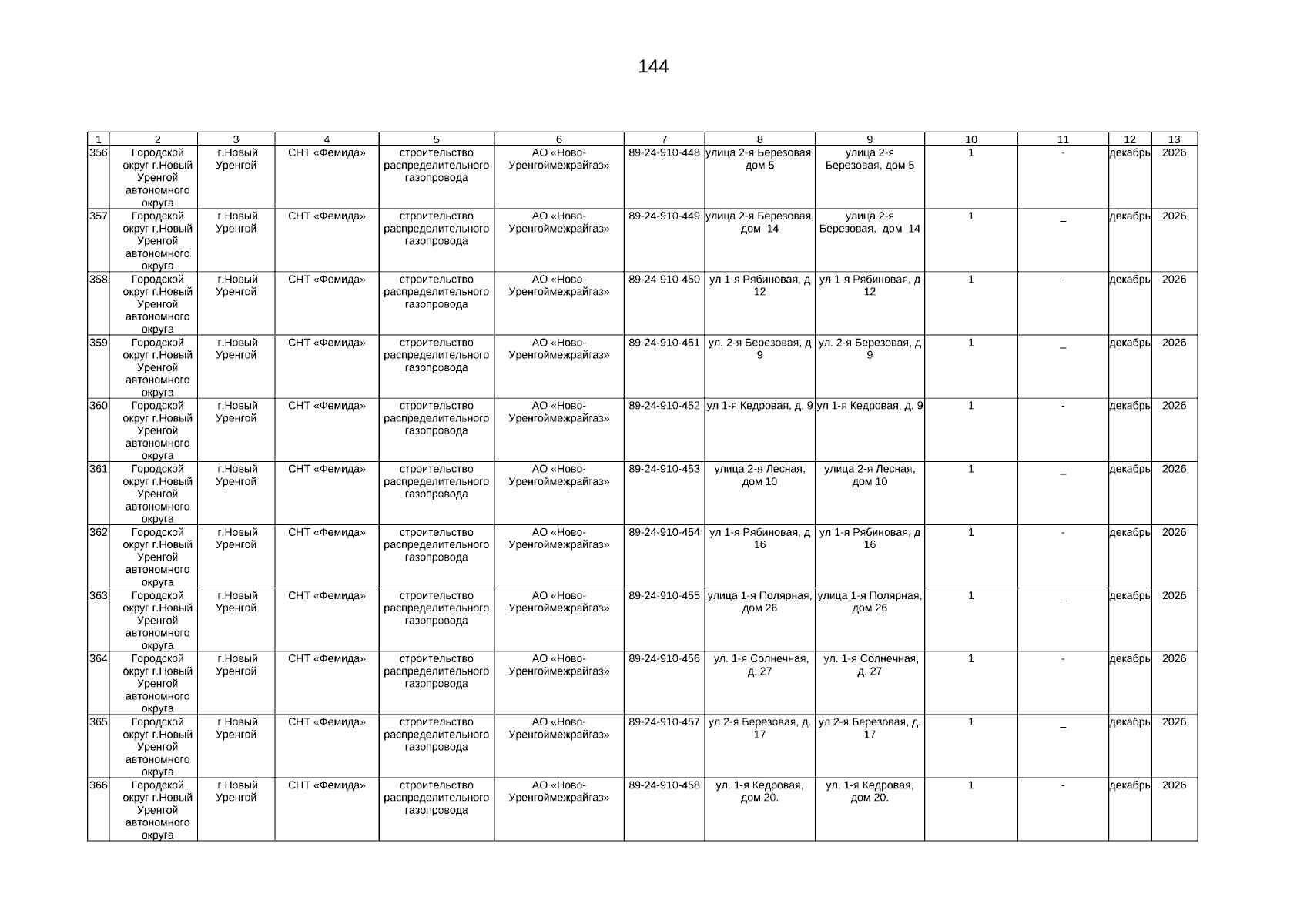 144

| 1 | 2 | 3 | 4 | 5 | 6 | 7 | 8 | 9 | 10 | 11 | 12 | 13 |
|---|---|---|---|---|---|---|---|---|---|---|---|---|
| 356 | Городской округ г.Новый Уренгой автономного округа | г.Новый Уренгой | СНТ «Фемида» | строительство распределительного газопровода | АО «Ново-Уренгоймежрайгаз» | 89-24-910-448 | улица 2-я Березовая, дом 5 | улица 2-я Березовая, дом 5 | 1 | - | декабрь | 2026 |
| 357 | Городской округ г.Новый Уренгой автономного округа | г.Новый Уренгой | СНТ «Фемида» | строительство распределительного газопровода | АО «Ново-Уренгоймежрайгаз» | 89-24-910-449 | улица 2-я Березовая, дом 14 | улица 2-я Березовая, дом 14 | 1 | _ | декабрь | 2026 |
| 358 | Городской округ г.Новый Уренгой автономного округа | г.Новый Уренгой | СНТ «Фемида» | строительство распределительного газопровода | АО «Ново-Уренгоймежрайгаз» | 89-24-910-450 | ул 1-я Рябиновая, д 12 | ул 1-я Рябиновая, д 12 | 1 | - | декабрь | 2026 |
| 359 | Городской округ г.Новый Уренгой автономного округа | г.Новый Уренгой | СНТ «Фемида» | строительство распределительного газопровода | АО «Ново-Уренгоймежрайгаз» | 89-24-910-451 | ул. 2-я Березовая, д 9 | ул. 2-я Березовая, д 9 | 1 | _ | декабрь | 2026 |
| 360 | Городской округ г.Новый Уренгой автономного округа | г.Новый Уренгой | СНТ «Фемида» | строительство распределительного газопровода | АО «Ново-Уренгоймежрайгаз» | 89-24-910-452 | ул 1-я Кедровая, д. 9 | ул 1-я Кедровая, д. 9 | 1 | - | декабрь | 2026 |
| 361 | Городской округ г.Новый Уренгой автономного округа | г.Новый Уренгой | СНТ «Фемида» | строительство распределительного газопровода | АО «Ново-Уренгоймежрайгаз» | 89-24-910-453 | улица 2-я Лесная, дом 10 | улица 2-я Лесная, дом 10 | 1 | _ | декабрь | 2026 |
| 362 | Городской округ г.Новый Уренгой автономного округа | г.Новый Уренгой | СНТ «Фемида» | строительство распределительного газопровода | АО «Ново-Уренгоймежрайгаз» | 89-24-910-454 | ул 1-я Рябиновая, д 16 | ул 1-я Рябиновая, д 16 | 1 | - | декабрь | 2026 |
| 363 | Городской округ г.Новый Уренгой автономного округа | г.Новый Уренгой | СНТ «Фемида» | строительство распределительного газопровода | АО «Ново-Уренгоймежрайгаз» | 89-24-910-455 | улица 1-я Полярная, дом 26 | улица 1-я Полярная, дом 26 | 1 | _ | декабрь | 2026 |
| 364 | Городской округ г.Новый Уренгой автономного округа | г.Новый Уренгой | СНТ «Фемида» | строительство распределительного газопровода | АО «Ново-Уренгоймежрайгаз» | 89-24-910-456 | ул. 1-я Солнечная, д. 27 | ул. 1-я Солнечная, д. 27 | 1 | - | декабрь | 2026 |
| 365 | Городской округ г.Новый Уренгой автономного округа | г.Новый Уренгой | СНТ «Фемида» | строительство распределительного газопровода | АО «Ново-Уренгоймежрайгаз» | 89-24-910-457 | ул 2-я Березовая, д. 17 | ул 2-я Березовая, д. 17 | 1 | _ | декабрь | 2026 |
| 366 | Городской округ г.Новый Уренгой автономного округа | г.Новый Уренгой | СНТ «Фемида» | строительство распределительного газопровода | АО «Ново-Уренгоймежрайгаз» | 89-24-910-458 | ул. 1-я Кедровая, дом 20. | ул. 1-я Кедровая, дом 20. | 1 | - | декабрь | 2026 |